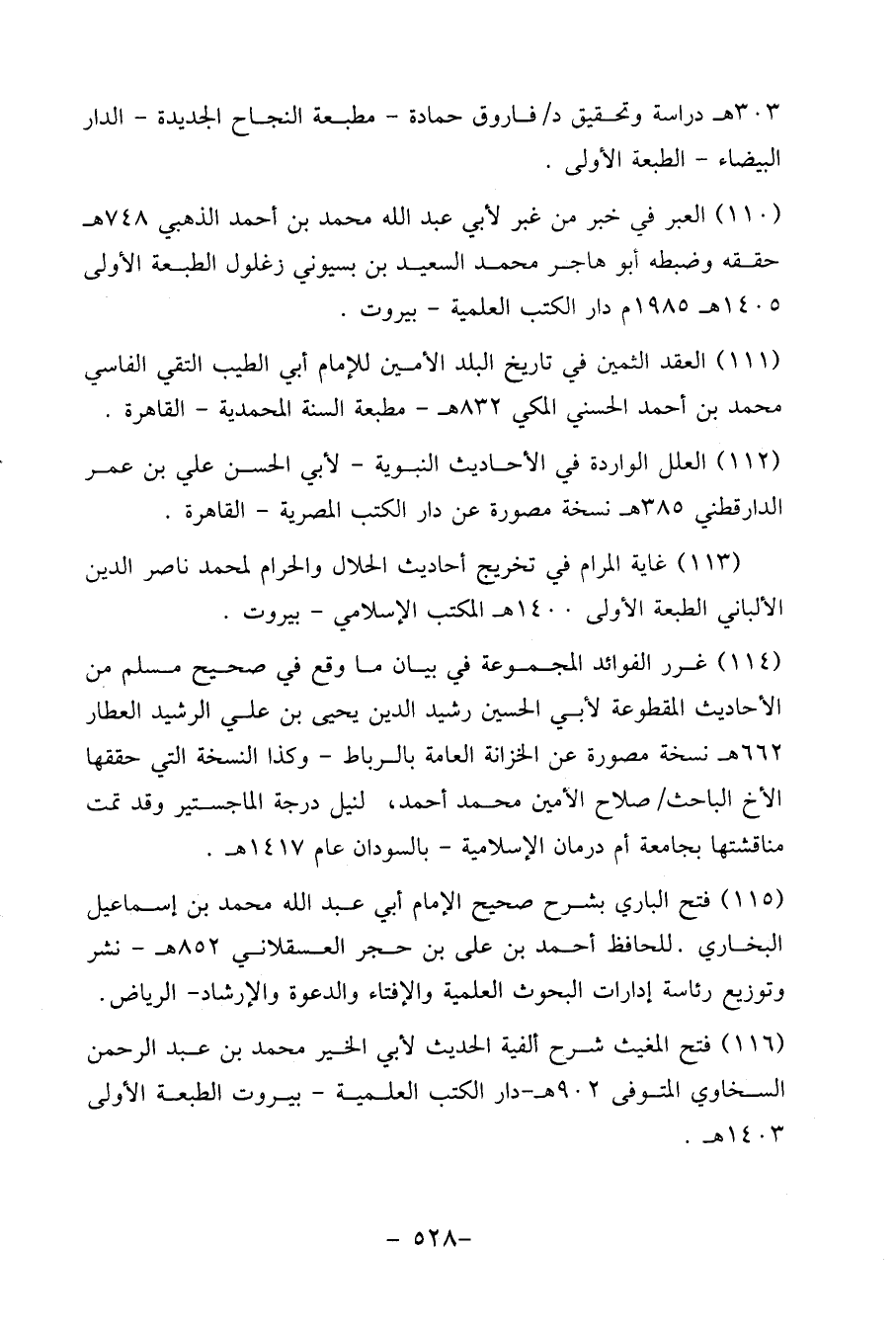 ٣٠٣هـ دراسة وتحقيق د/ فاروق حمادة - مطبعة النجاح الجديدة - الدار البيضاء - الطبعة الأولى .

(١١٠) العبر في خبر من غبر لأبي عبد الله محمد بن أحمد الذهبي ٧٤٨هـ حققه وضبطه أبو هاجر محمد السعيد بن بسيوني زغلول الطبعة الأولى ١٤٠٥هـ ١٩٨٥م دار الكتب العلمية - بيروت .

(١١١) العقد الثمين في تاريخ البلد الأمين للإمام أبي الطيب التقي الفاسي محمد بن أحمد الحسني المكي ٨٣٢هـ - مطبعة السنة المحمدية - القاهرة .

(١١٢) العلل الواردة في الأحاديث النبوية - لأبي الحسن علي بن عمر الدارقطني ٣٨٥هـ نسخة مصورة عن دار الكتب المصرية - القاهرة .

(١١٣) غاية المرام في تخريج أحاديث الحلال والحرام لمحمد ناصر الدين الألباني الطبعة الأولى ١٤٠٠هـ المكتب الإسلامي - بيروت .

(١١٤) غرر الفوائد المجموعة في بيان ما وقع في صحيح مسلم من الأحاديث المقطوعة لأبي الحسين رشيد الدين يحيى بن علي الرشيد العطار ٦٦٢هـ نسخة مصورة عن الخزانة العامة بالرباط - وكذا النسخة التي حققها الأخ الباحث/ صلاح الأمين محمد أحمد، لنيل درجة الماجستير وقد تمت مناقشتها بجامعة أم درمان الإسلامية - بالسودان عام ١٤١٧هـ .

(١١٥) فتح الباري بشرح صحيح الإمام أبي عبد الله محمد بن إسماعيل البخاري .للحافظ أحمد بن على بن حجر العسقلاني ٨٥٢هـ - نشر وتوزيع رئاسة إدارات البحوث العلمية والإفتاء والدعوة والإرشاد- الرياض.

(١١٦) فتح المغيث شرح ألفية الحديث لأبي الخير محمد بن عبد الرحمن السخاوي المتوفى ٩٠٢هـ-دار الكتب العلمية - بيروت الطبعة الأولى ١٤٠٣هـ .

- ٥٢٨-